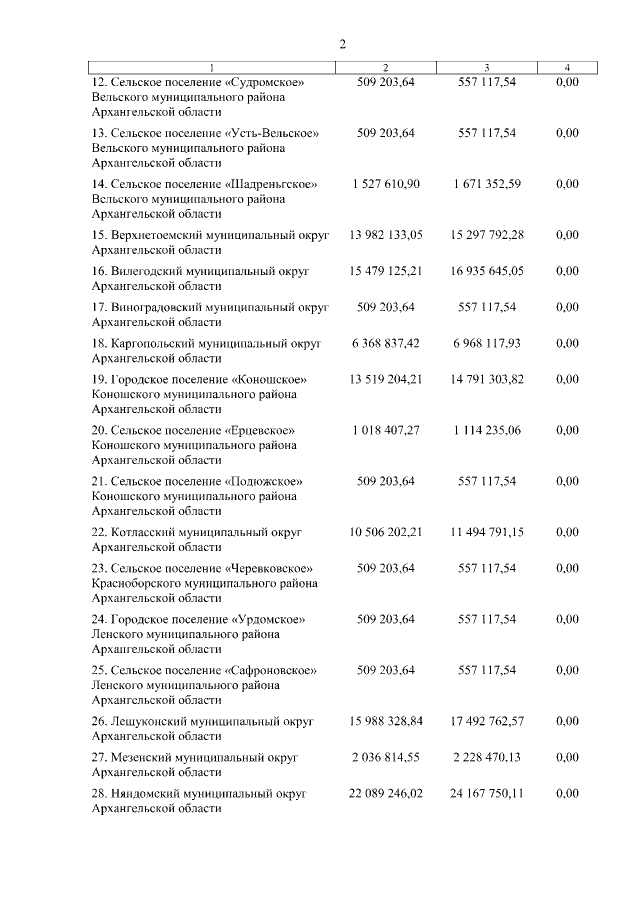 2

| 1 | 2 | 3 | 4 |
|---|---|---|---|
| 12. Сельское поселение «Судромское» Вельского муниципального района Архангельской области | 509 203,64 | 557 117,54 | 0,00 |
| 13. Сельское поселение «Усть-Вельское» Вельского муниципального района Архангельской области | 509 203,64 | 557 117,54 | 0,00 |
| 14. Сельское поселение «Шадреньгское» Вельского муниципального района Архангельской области | 1 527 610,90 | 1 671 352,59 | 0,00 |
| 15. Верхнетоемский муниципальный округ Архангельской области | 13 982 133,05 | 15 297 792,28 | 0,00 |
| 16. Вилегодский муниципальный округ Архангельской области | 15 479 125,21 | 16 935 645,05 | 0,00 |
| 17. Виноградовский муниципальный округ Архангельской области | 509 203,64 | 557 117,54 | 0,00 |
| 18. Каргопольский муниципальный округ Архангельской области | 6 368 837,42 | 6 968 117,93 | 0,00 |
| 19. Городское поселение «Коношское» Коношского муниципального района Архангельской области | 13 519 204,21 | 14 791 303,82 | 0,00 |
| 20. Сельское поселение «Ерцевское» Коношского муниципального района Архангельской области | 1 018 407,27 | 1 114 235,06 | 0,00 |
| 21. Сельское поселение «Подюжское» Коношского муниципального района Архангельской области | 509 203,64 | 557 117,54 | 0,00 |
| 22. Котласский муниципальный округ Архангельской области | 10 506 202,21 | 11 494 791,15 | 0,00 |
| 23. Сельское поселение «Черевковское» Красноборского муниципального района Архангельской области | 509 203,64 | 557 117,54 | 0,00 |
| 24. Городское поселение «Урдомское» Ленского муниципального района Архангельской области | 509 203,64 | 557 117,54 | 0,00 |
| 25. Сельское поселение «Сафроновское» Ленского муниципального района Архангельской области | 509 203,64 | 557 117,54 | 0,00 |
| 26. Лешуконский муниципальный округ Архангельской области | 15 988 328,84 | 17 492 762,57 | 0,00 |
| 27. Мезенский муниципальный округ Архангельской области | 2 036 814,55 | 2 228 470,13 | 0,00 |
| 28. Няндомский муниципальный округ Архангельской области | 22 089 246,02 | 24 167 750,11 | 0,00 |